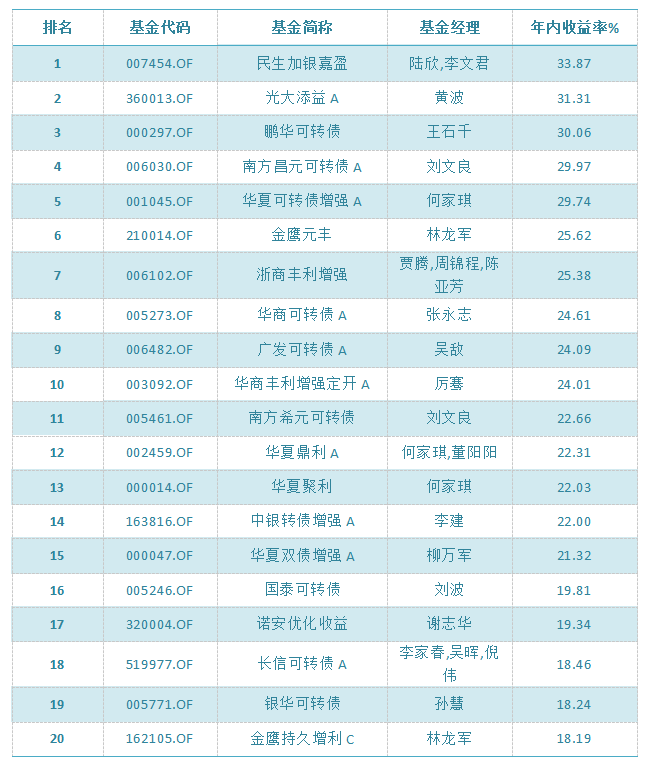 | 排名 | 基金代码 | 基金简称 | 基金经理 | 年内收益率% |
|---|---|---|---|---|
| 1 | 007454.OF | 民生加银嘉盈 | 陆欣,李文君 | 33.87 |
| 2 | 360013.OF | 光大添益 A | 黄波 | 31.31 |
| 3 | 000297.OF | 鹏华可转债 | 王石千 | 30.06 |
| 4 | 006030.OF | 南方昌元可转债 A | 刘文良 | 29.97 |
| 5 | 001045.OF | 华夏可转债增强 A | 何家琪 | 29.74 |
| 6 | 210014.OF | 金鹰元丰 | 林龙军 | 25.62 |
| 7 | 006102.OF | 浙商丰利增强 | 贾腾,周锦程,陈亚芳 | 25.38 |
| 8 | 005273.OF | 华商可转债 A | 张永志 | 24.61 |
| 9 | 006482.OF | 广发可转债 A | 吴敌 | 24.09 |
| 10 | 003092.OF | 华商丰利增强定开 A | 厉骞 | 24.01 |
| 11 | 005461.OF | 南方希元可转债 | 刘文良 | 22.66 |
| 12 | 002459.OF | 华夏鼎利 A | 何家琪,董阳阳 | 22.31 |
| 13 | 000014.OF | 华夏聚利 | 何家琪 | 22.03 |
| 14 | 163816.OF | 中银转债增强 A | 李建 | 22.00 |
| 15 | 000047.OF | 华夏双债增强 A | 柳万军 | 21.32 |
| 16 | 005246.OF | 国泰可转债 | 刘波 | 19.81 |
| 17 | 320004.OF | 诺安优化收益 | 谢志华 | 19.34 |
| 18 | 519977.OF | 长信可转债 A | 李家春,吴晖,倪伟 | 18.46 |
| 19 | 005771.OF | 银华可转债 | 孙慧 | 18.24 |
| 20 | 162105.OF | 金鹰持久增利 C | 林龙军 | 18.19 |